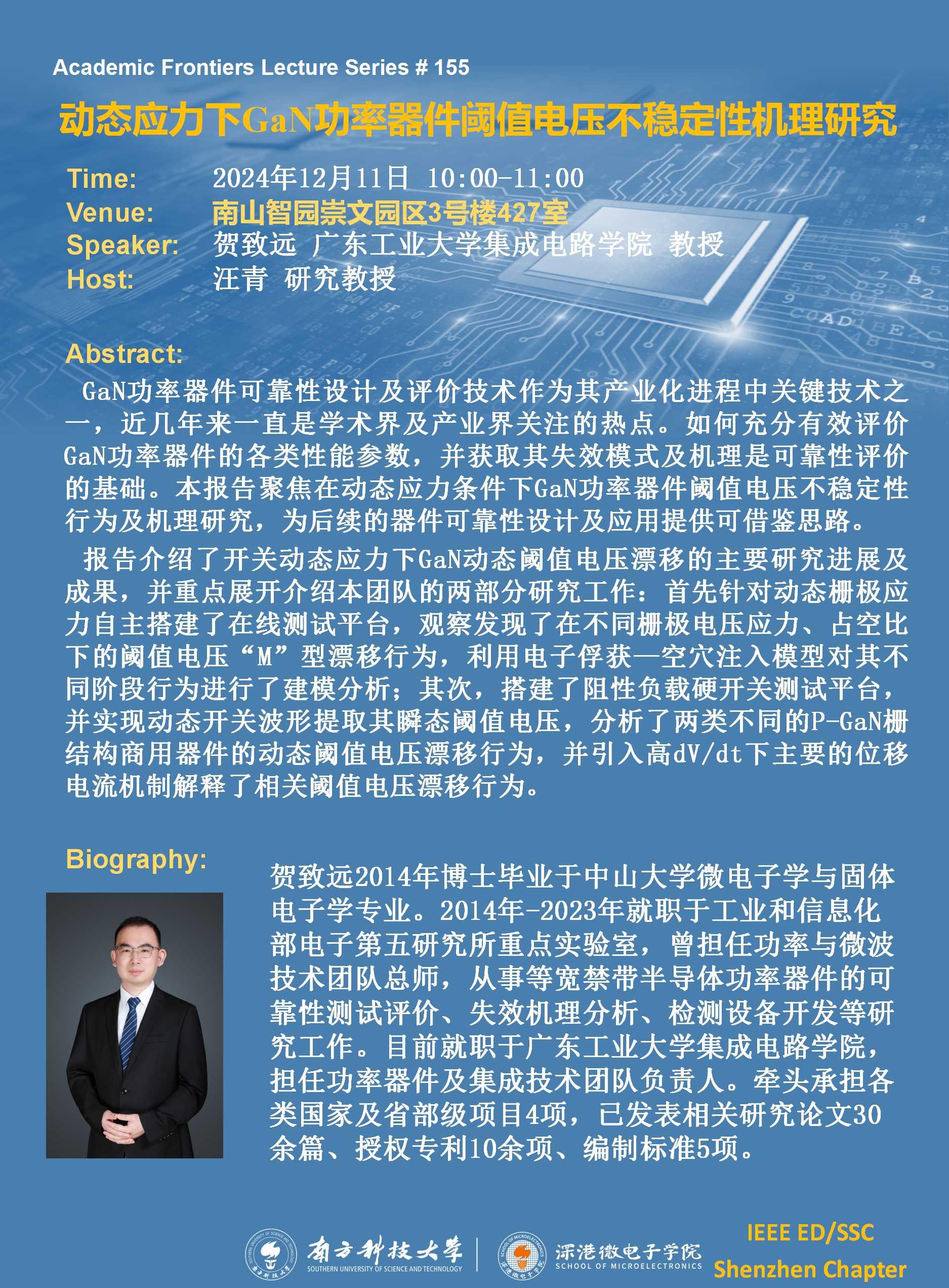 Academic Frontiers Lecture Series # 155

动态应力下GaN功率器件阈值电压不稳定性机理研究

Time: 2024年12月11日 10:00-11:00
Venue: 南山智园崇文园区3号楼427室
Speaker: 贺致远 广东工业大学集成电路学院 教授
Host: 汪青 研究教授

Abstract:

GaN功率器件可靠性设计及评价技术作为其产业化进程中关键技术之一，近几年来一直是学术界及产业界关注的热点。如何充分有效评价GaN功率器件的各类性能参数，并获取其失效模式及机理是可靠性评价的基础。本报告聚焦在动态应力条件下GaN功率器件阈值电压不稳定性行为及机理研究，为后续的器件可靠性设计及应用提供可借鉴思路。

报告介绍了开关动态应力下GaN动态阈值电压漂移的主要研究进展及成果，并重点展开介绍本团队的两部分研究工作：首先针对动态栅极应力自主搭建了在线测试平台，观察发现了在不同栅极电压应力、占空比下的阈值电压“M”型漂移行为，利用电子俘获—空穴注入模型对其不同阶段行为进行了建模分析；其次，搭建了阻性负载硬开关测试平台，并实现动态开关波形提取其瞬态阈值电压，分析了两类不同的P-GaN栅结构商用器件的动态阈值电压漂移行为，并引入高dV/dt下主要的位移电流机制解释了相关阈值电压漂移行为。

Biography:

贺致远2014年博士毕业于中山大学微电子学与固体电子学专业。2014年-2023年就职于工业和信息化部电子第五研究所重点实验室，曾担任功率与微波技术团队总师，从事等宽禁带半导体功率器件的可靠性测试评价、失效机理分析、检测设备开发等研究工作。目前就职于广东工业大学集成电路学院，担任功率器件及集成技术团队负责人。牵头承担各类国家及省部级项目4项，已发表相关研究论文30余篇、授权专利10余项、编制标准5项。

南方科技大学
SOUTHERN UNIVERSITY OF SCIENCE AND TECHNOLOGY
深港微电子学院
SCHOOL OF MICROELECTRONICS
IEEE ED/SSC
Shenzhen Chapter